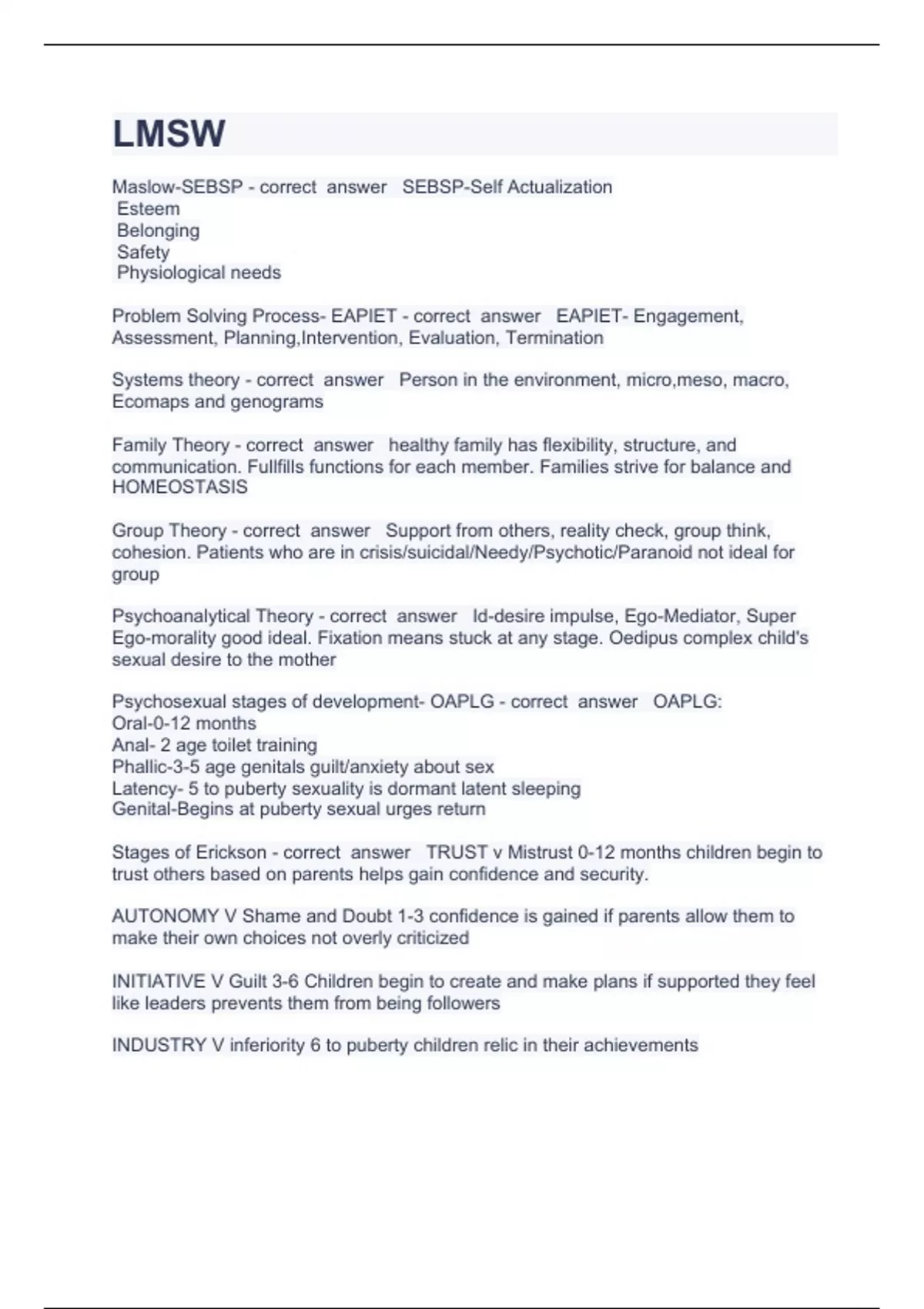 LMSW

Maslow-SEBSP - correct answer SEBSP-Self Actualization
Esteem
Belonging
Safety
Physiological needs

Problem Solving Process- EAPIET - correct answer EAPIET- Engagement, Assessment, Planning,Intervention, Evaluation, Termination

Systems theory - correct answer Person in the environment, micro,meso, macro, Ecomaps and genograms

Family Theory - correct answer healthy family has flexibility, structure, and communication. Fullfills functions for each member. Families strive for balance and HOMEOSTASIS

Group Theory - correct answer Support from others, reality check, group think, cohesion. Patients who are in crisis/suicidal/Needy/Psychotic/Paranoid not ideal for group

Psychoanalytical Theory - correct answer Id-desire impulse, Ego-Mediator, Super Ego-morality good ideal. Fixation means stuck at any stage. Oedipus complex child's sexual desire to the mother

Psychosexual stages of development- OAPLG - correct answer OAPLG:
Oral-0-12 months
Anal- 2 age toilet training
Phallic-3-5 age genitals guilt/anxiety about sex
Latency- 5 to puberty sexuality is dormant latent sleeping
Genital-Begins at puberty sexual urges return

Stages of Erickson - correct answer TRUST v Mistrust 0-12 months children begin to trust others based on parents helps gain confidence and security.

AUTONOMY V Shame and Doubt 1-3 confidence is gained if parents allow them to make their own choices not overly criticized

INITIATIVE V Guilt 3-6 Children begin to create and make plans if supported they feel like leaders prevents them from being followers

INDUSTRY V inferiority 6 to puberty children relic in their achievements